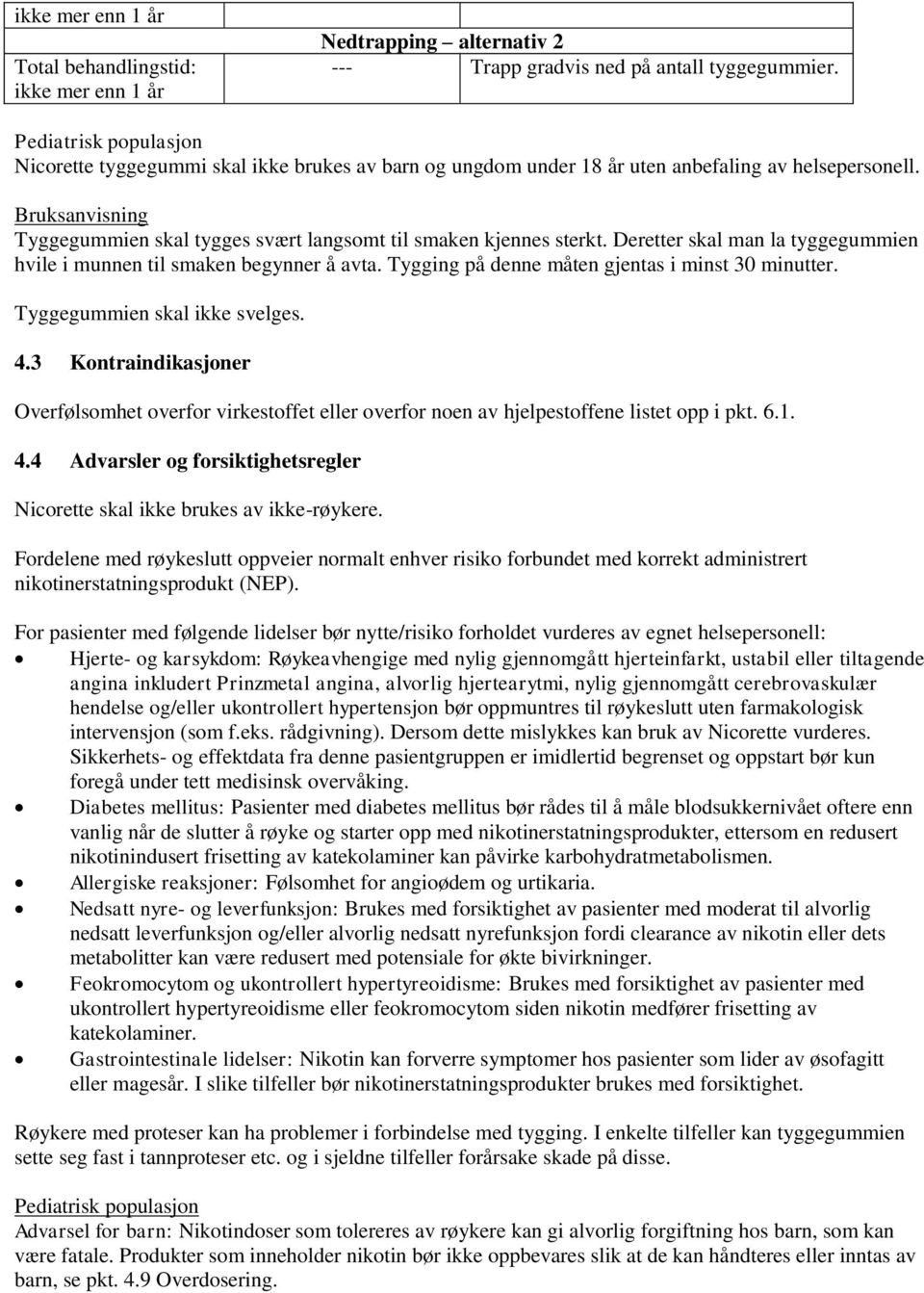 | ikke mer enn 1 år | | |
|---|---|---|
| | Nedtrapping – alternativ 2 | |
| Total behandlingstid: ikke mer enn 1 år | --- | Trapp gradvis ned på antall tyggegummier. |

Pediatrisk populasjon
Nicorette tyggegummi skal ikke brukes av barn og ungdom under 18 år uten anbefaling av helsepersonell.

Bruksanvisning
Tyggegummien skal tygges svært langsomt til smaken kjennes sterkt. Deretter skal man la tyggegummien hvile i munnen til smaken begynner å avta. Tygging på denne måten gjentas i minst 30 minutter.

Tyggegummien skal ikke svelges.

4.3 Kontraindikasjoner

Overfølsomhet overfor virkestoffet eller overfor noen av hjelpestoffene listet opp i pkt. 6.1.

4.4 Advarsler og forsiktighetsregler

Nicorette skal ikke brukes av ikke-røykere.

Fordelene med røykeslutt oppveier normalt enhver risiko forbundet med korrekt administrert nikotinerstatningsprodukt (NEP).

For pasienter med følgende lidelser bør nytte/risiko forholdet vurderes av egnet helsepersonell:
• Hjerte- og karsykdom: Røykeavhengige med nylig gjennomgått hjerteinfarkt, ustabil eller tiltagende angina inkludert Prinzmetal angina, alvorlig hjertearytmi, nylig gjennomgått cerebrovaskulær hendelse og/eller ukontrollert hypertensjon bør oppmuntres til røykeslutt uten farmakologisk intervensjon (som f.eks. rådgivning). Dersom dette mislykkes kan bruk av Nicorette vurderes. Sikkerhets- og effektdata fra denne pasientgruppen er imidlertid begrenset og oppstart bør kun foregå under tett medisinsk overvåking.
• Diabetes mellitus: Pasienter med diabetes mellitus bør rådes til å måle blodsukkernivået oftere enn vanlig når de slutter å røyke og starter opp med nikotinerstatningsprodukter, ettersom en redusert nikotinindusert frisetting av katekolaminer kan påvirke karbohydratmetabolismen.
• Allergiske reaksjoner: Følsomhet for angioødem og urtikaria.
• Nedsatt nyre- og leverfunksjon: Brukes med forsiktighet av pasienter med moderat til alvorlig nedsatt leverfunksjon og/eller alvorlig nedsatt nyrefunksjon fordi clearance av nikotin eller dets metabolitter kan være redusert med potensiale for økte bivirkninger.
• Feokromocytom og ukontrollert hypertyreoidisme: Brukes med forsiktighet av pasienter med ukontrollert hypertyreoidisme eller feokromocytom siden nikotin medfører frisetting av katekolaminer.
• Gastrointestinale lidelser: Nikotin kan forverre symptomer hos pasienter som lider av øsofagitt eller magesår. I slike tilfeller bør nikotinerstatningsprodukter brukes med forsiktighet.

Røykere med proteser kan ha problemer i forbindelse med tygging. I enkelte tilfeller kan tyggegummien sette seg fast i tannproteser etc. og i sjeldne tilfeller forårsake skade på disse.

Pediatrisk populasjon
Advarsel for barn: Nikotindoser som tolereres av røykere kan gi alvorlig forgiftning hos barn, som kan være fatale. Produkter som inneholder nikotin bør ikke oppbevares slik at de kan håndteres eller inntas av barn, se pkt. 4.9 Overdosering.